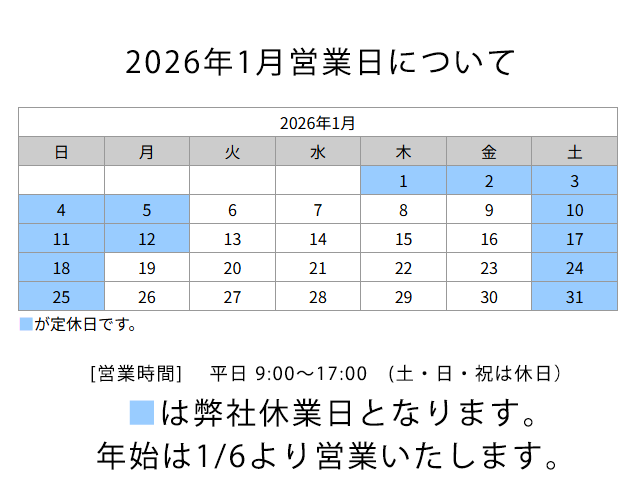 2026年1月営業日について

| 2026年1月 | | | | | | |
|---|---|---|---|---|---|---|
| 日 | 月 | 火 | 水 | 木 | 金 | 土 |
| | | | | 1 | 2 | 3 |
| 4 | 5 | 6 | 7 | 8 | 9 | 10 |
| 11 | 12 | 13 | 14 | 15 | 16 | 17 |
| 18 | 19 | 20 | 21 | 22 | 23 | 24 |
| 25 | 26 | 27 | 28 | 29 | 30 | 31 |

■が定休日です。

[営業時間] 平日 9:00～17:00 (土・日・祝は休日)

■は弊社休業日となります。

年始は1/6より営業いたします。